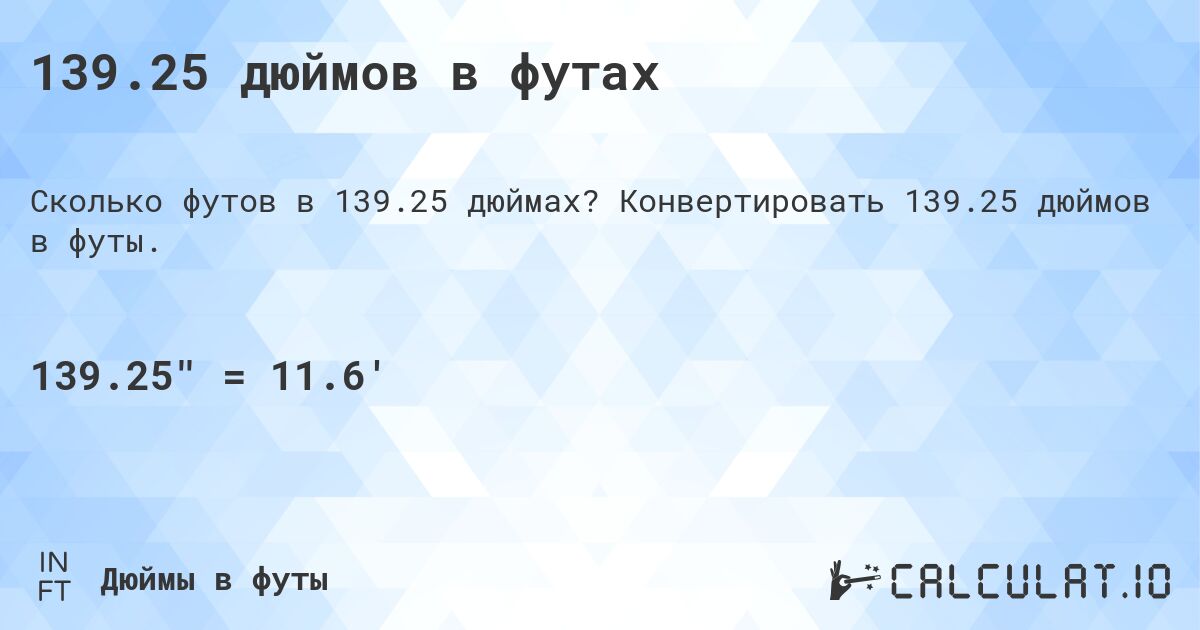 139.25 дюймов в футах

Сколько футов в 139.25 дюймах? Конвертировать 139.25 дюймов в футы.

139.25" = 11.6'

IN
FT
Дюймы в футы

CALCULAT.IO